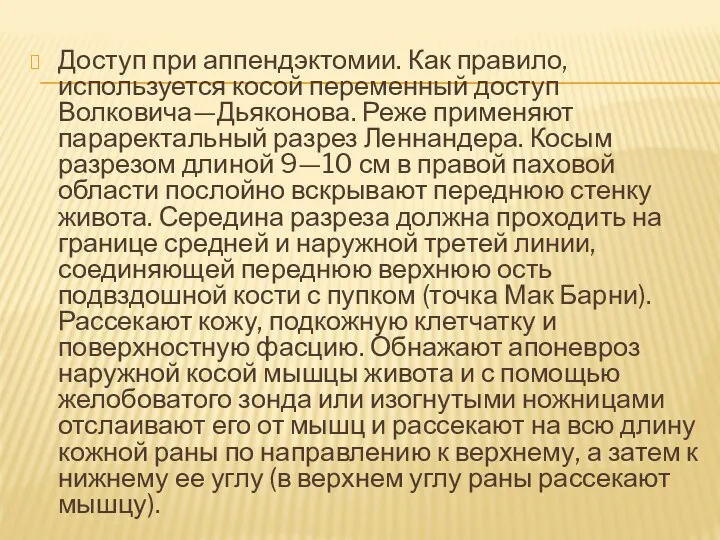 Доступ при аппендэктомии. Как правило, используется косой переменный доступ Волковича—Дьяконова. Реже применяют параректальный разрез Леннандера. Косым разрезом длиной 9—10 см в правой паховой области послойно вскрывают переднюю стенку живота. Середина разреза должна проходить на границе средней и наружной третей линии, соединяющей переднюю верхнюю ость подвздошной кости с пупком (точка Мак Барни). Рассекают кожу, подкожную клетчатку и поверхностную фасцию. Обнажают апоневроз наружной косой мышцы живота и с помощью желобоватого зонда или изогнутыми ножницами отслаивают его от мышц и рассекают на всю длину кожной раны по направлению к верхнему, а затем к нижнему ее углу (в верхнем углу раны рассекают мышцу).